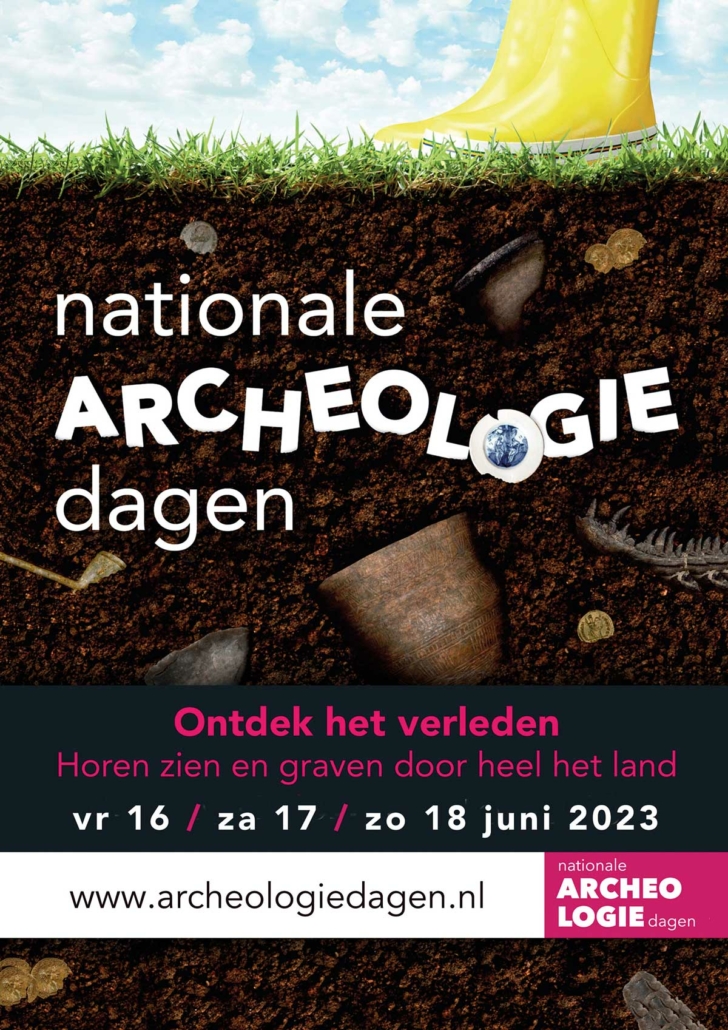 nationale
ARCHEOLOGIE
dagen

Ontdek het verleden
Horen zien en graven door heel het land
vr 16 / za 17 / zo 18 juni 2023

www.archeologiedagen.nl

nationale
ARCHEO
LOGIE dagen